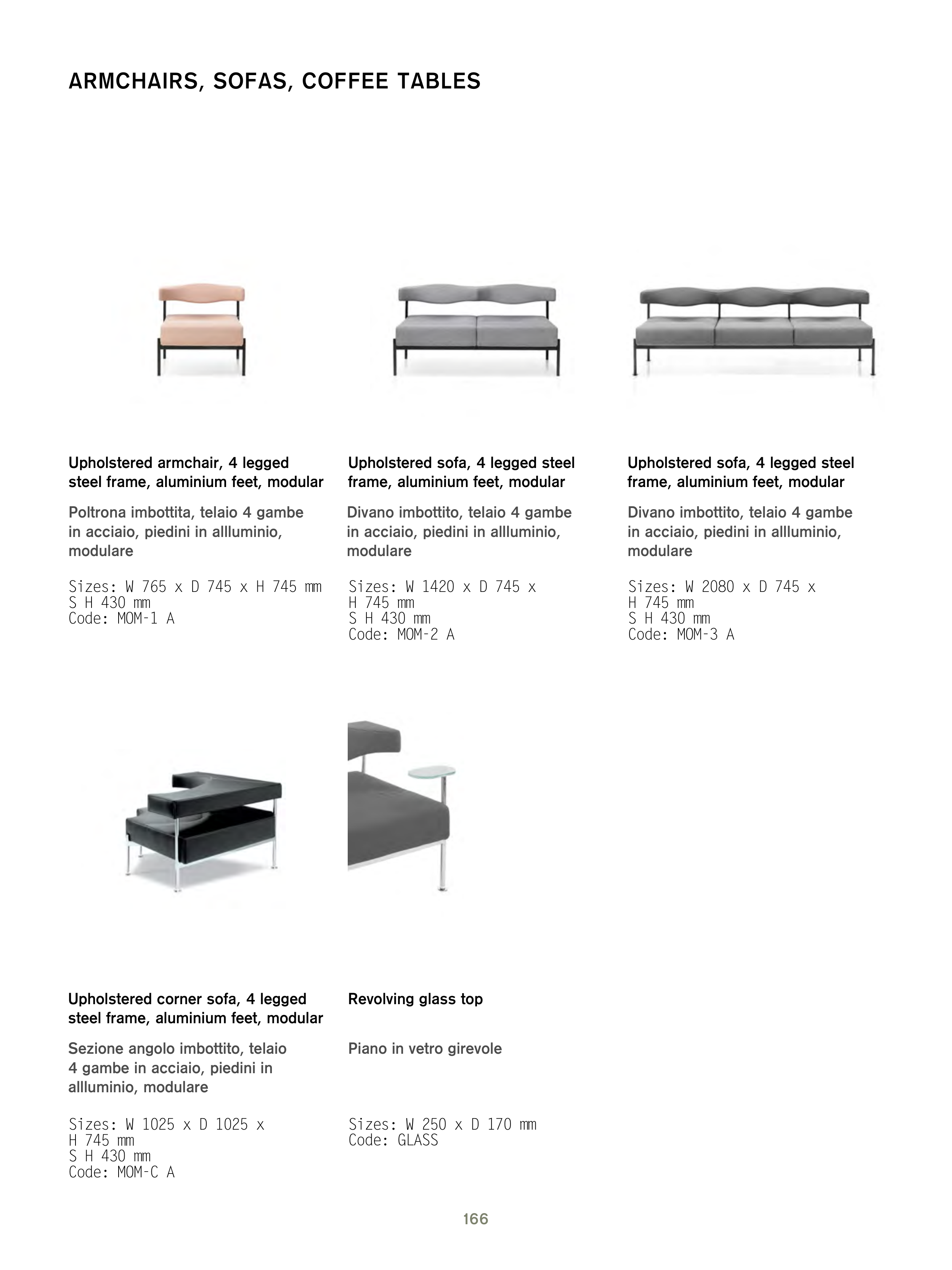 ARMCHAIRS, SOFAS, COFFEE TABLES

Upholstered armchair, 4 legged steel frame, aluminium feet, modular

Poltrona imbottita, telaio 4 gambe in acciaio, piedini in allluminio, modulare

Sizes: W 765 x D 745 x H 745 mm
S H 430 mm
Code: MOM-1 A

Upholstered sofa, 4 legged steel frame, aluminium feet, modular

Divano imbottito, telaio 4 gambe in acciaio, piedini in allluminio, modulare

Sizes: W 1420 x D 745 x H 745 mm
S H 430 mm
Code: MOM-2 A

Upholstered sofa, 4 legged steel frame, aluminium feet, modular

Divano imbottito, telaio 4 gambe in acciaio, piedini in allluminio, modulare

Sizes: W 2080 x D 745 x H 745 mm
S H 430 mm
Code: MOM-3 A

Upholstered corner sofa, 4 legged steel frame, aluminium feet, modular

Sezione angolo imbottito, telaio 4 gambe in acciaio, piedini in allluminio, modulare

Sizes: W 1025 x D 1025 x H 745 mm
S H 430 mm
Code: MOM-C A

Revolving glass top

Piano in vetro girevole

Sizes: W 250 x D 170 mm
Code: GLASS

166